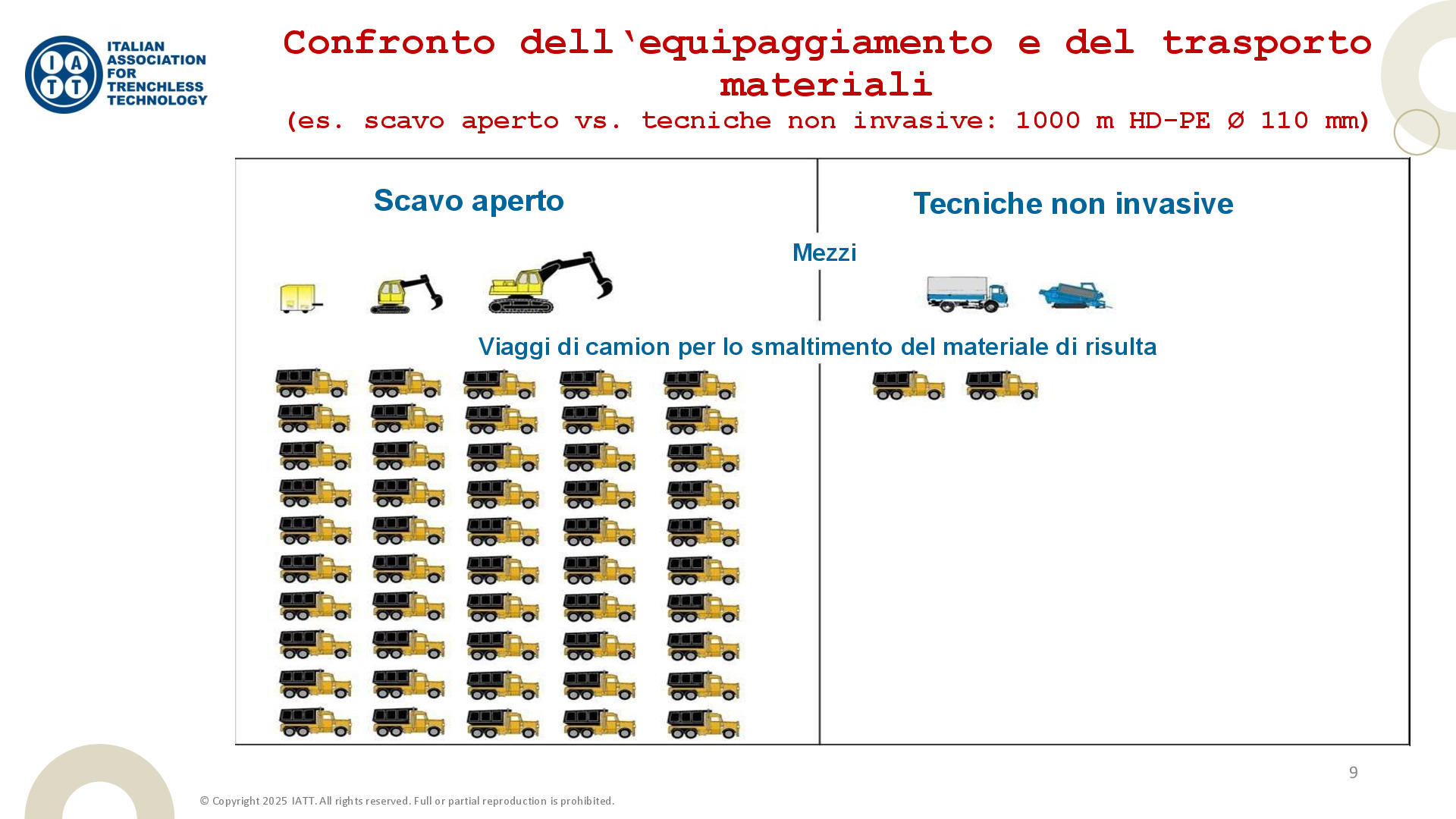 IATT
ITALIAN ASSOCIATION FOR TRENCHLESS TECHNOLOGY

Confronto dell‘equipaggiamento e del trasporto materiali
(es. scavo aperto vs. tecniche non invasive: 1000 m HD-PE Ø 110 mm)

Scavo aperto

Tecniche non invasive

Mezzi

Viaggi di camion per lo smaltimento del materiale di risulta

9

© Copyright 2025 IATT. All rights reserved. Full or partial reproduction is prohibited.